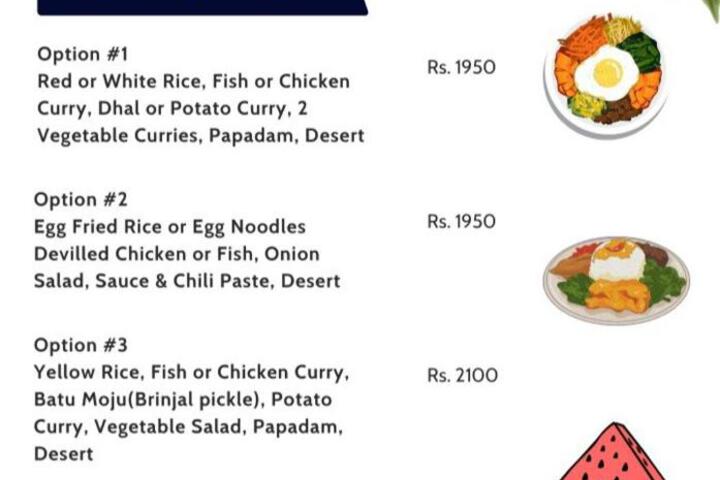 Option #1
Red or White Rice, Fish or Chicken Curry, Dhal or Potato Curry, 2 Vegetable Curries, Papadam, Desert

Rs. 1950

Option #2
Egg Fried Rice or Egg Noodles Devilled Chicken or Fish, Onion Salad, Sauce & Chili Paste, Desert

Rs. 1950

Option #3
Yellow Rice, Fish or Chicken Curry, Batu Moju(Brinjal pickle), Potato Curry, Vegetable Salad, Papadam, Desert

Rs. 2100